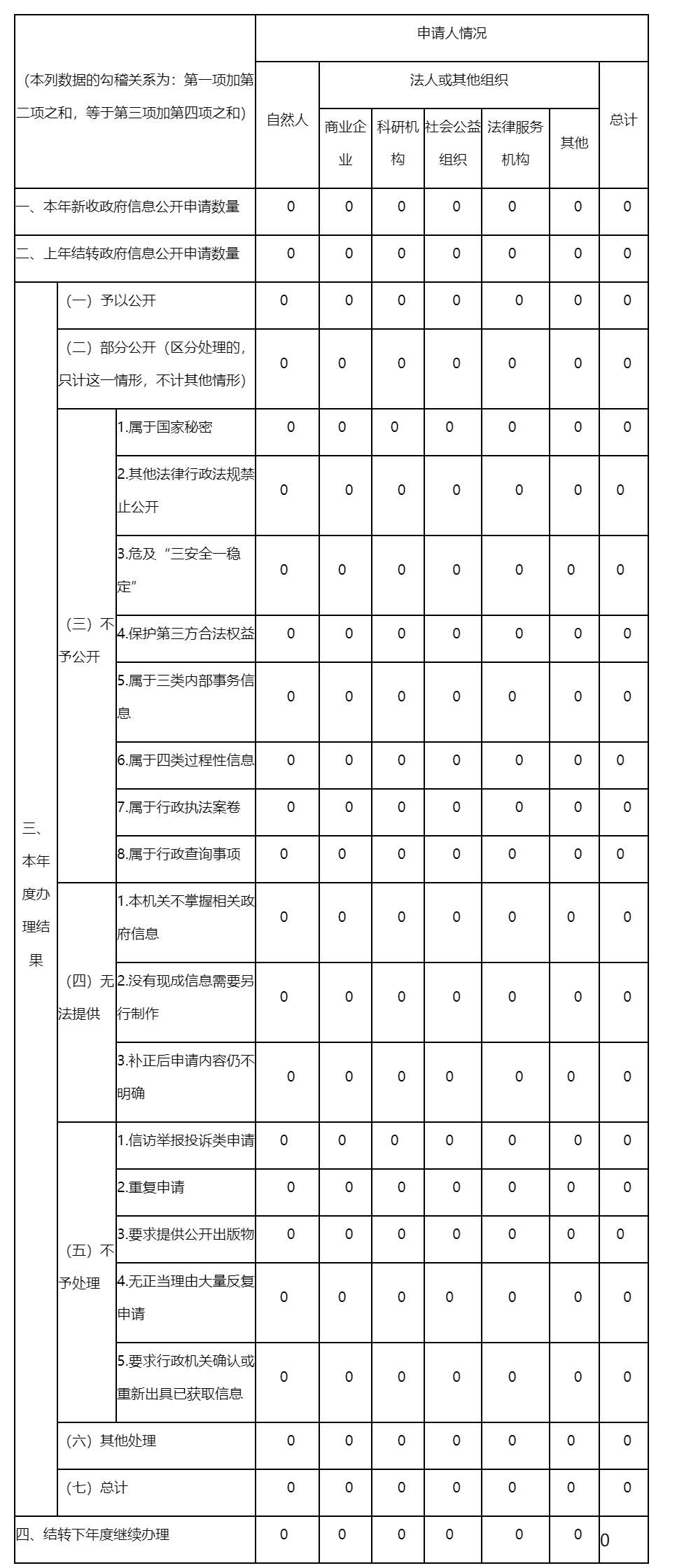 | （本列数据的勾稽关系为：第一项加第二项之和，等于第三项加第四项之和） | | | 申请人情况 | | | | | | |
|---|---|---|---|---|---|---|---|---|---|
| | | | 自然人 | 法人或其他组织 | | | | | 总计 |
| | | | | 商业企业 | 科研机构 | 社会公益组织 | 法律服务机构 | 其他 | |
| 一、本年新收政府信息公开申请数量 | | | 0 | 0 | 0 | 0 | 0 | 0 | 0 |
| 二、上年结转政府信息公开申请数量 | | | 0 | 0 | 0 | 0 | 0 | 0 | 0 |
| 三、本年度办理结果 | （一）予以公开 | | 0 | 0 | 0 | 0 | 0 | 0 | 0 |
| | （二）部分公开（区分处理的，只计这一情形，不计其他情形） | | 0 | 0 | 0 | 0 | 0 | 0 | 0 |
| | （三）不予公开 | 1.属于国家秘密 | 0 | 0 | 0 | 0 | 0 | 0 | 0 |
| | | 2.其他法律行政法规禁止公开 | 0 | 0 | 0 | 0 | 0 | 0 | 0 |
| | | 3.危及“三安全一稳定” | 0 | 0 | 0 | 0 | 0 | 0 | 0 |
| | | 4.保护第三方合法权益 | 0 | 0 | 0 | 0 | 0 | 0 | 0 |
| | | 5.属于三类内部事务信息 | 0 | 0 | 0 | 0 | 0 | 0 | 0 |
| | | 6.属于四类过程性信息 | 0 | 0 | 0 | 0 | 0 | 0 | 0 |
| | | 7.属于行政执法案卷 | 0 | 0 | 0 | 0 | 0 | 0 | 0 |
| | | 8.属于行政查询事项 | 0 | 0 | 0 | 0 | 0 | 0 | 0 |
| | （四）无法提供 | 1.本机关不掌握相关政府信息 | 0 | 0 | 0 | 0 | 0 | 0 | 0 |
| | | 2.没有现成信息需要另行制作 | 0 | 0 | 0 | 0 | 0 | 0 | 0 |
| | | 3.补正后申请内容仍不明确 | 0 | 0 | 0 | 0 | 0 | 0 | 0 |
| | （五）不予处理 | 1.信访举报投诉类申请 | 0 | 0 | 0 | 0 | 0 | 0 | 0 |
| | | 2.重复申请 | 0 | 0 | 0 | 0 | 0 | 0 | 0 |
| | | 3.要求提供公开出版物 | 0 | 0 | 0 | 0 | 0 | 0 | 0 |
| | | 4.无正当理由大量反复申请 | 0 | 0 | 0 | 0 | 0 | 0 | 0 |
| | | 5.要求行政机关确认或重新出具已获取信息 | 0 | 0 | 0 | 0 | 0 | 0 | 0 |
| | （六）其他处理 | | 0 | 0 | 0 | 0 | 0 | 0 | 0 |
| | （七）总计 | | 0 | 0 | 0 | 0 | 0 | 0 | 0 |
| 四、结转下年度继续办理 | | | 0 | 0 | 0 | 0 | 0 | 0 | 0 |